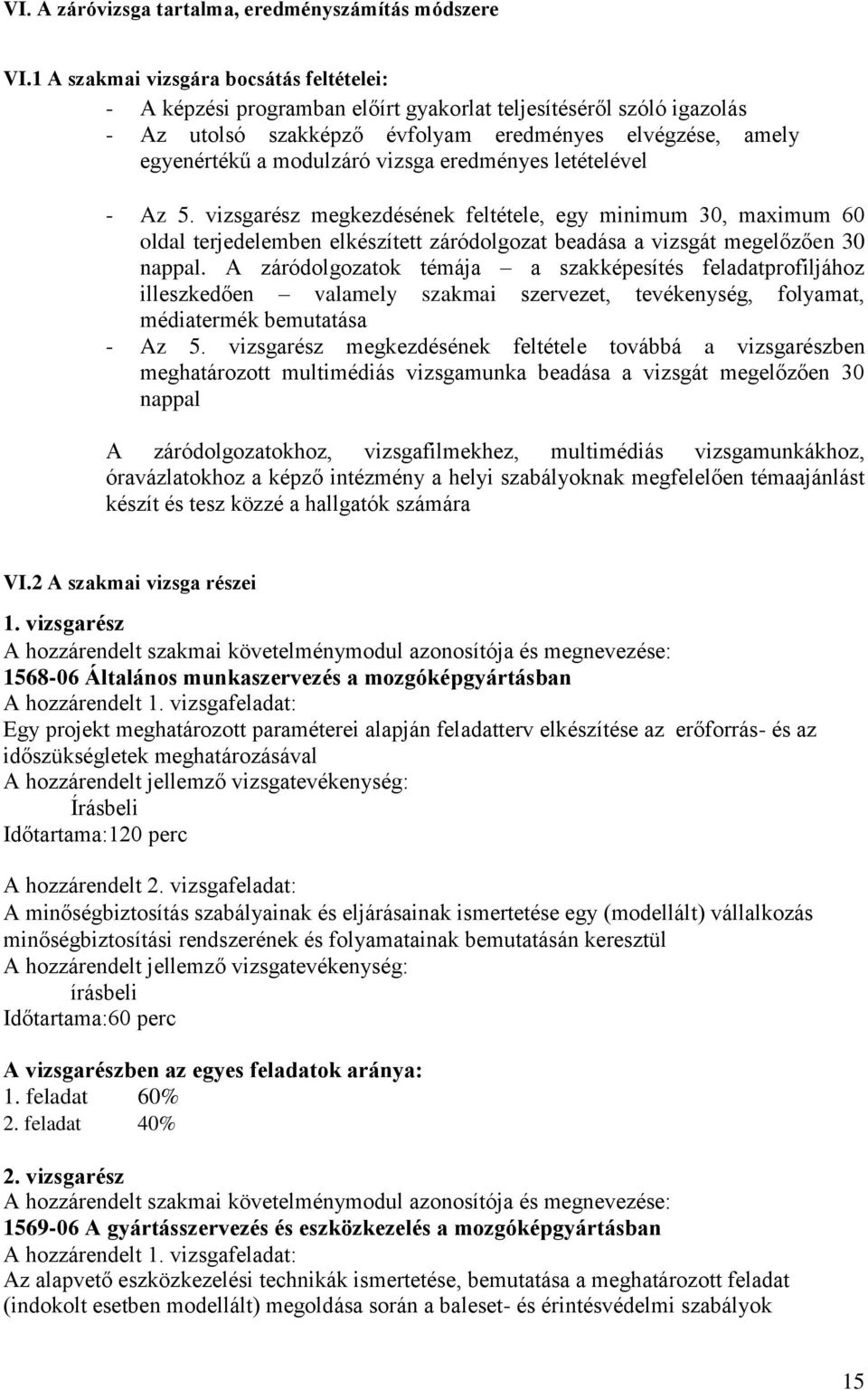 VI. A záróvizsga tartalma, eredményszámítás módszere

VI.1 A szakmai vizsgára bocsátás feltételei:
- A képzési programban előírt gyakorlat teljesítéséről szóló igazolás
- Az utolsó szakképző évfolyam eredményes elvégzése, amely egyenértékű a modulzáró vizsga eredményes letételével

- Az 5. vizsgarész megkezdésének feltétele, egy minimum 30, maximum 60 oldal terjedelemben elkészített záródolgozat beadása a vizsgát megelőzően 30 nappal. A záródolgozatok témája – a szakképesítés feladatprofiljához illeszkedően – valamely szakmai szervezet, tevékenység, folyamat, médiatermék bemutatása
- Az 5. vizsgarész megkezdésének feltétele továbbá a vizsgarészben meghatározott multimédiás vizsgamunka beadása a vizsgát megelőzően 30 nappal

A záródolgozatokhoz, vizsgafilmekhez, multimédiás vizsgamunkákhoz, óravázlatokhoz a képző intézmény a helyi szabályoknak megfelelően témaajánlást készít és tesz közzé a hallgatók számára

VI.2 A szakmai vizsga részei

1. vizsgarész
A hozzárendelt szakmai követelménymodul azonosítója és megnevezése:
1568-06 Általános munkaszervezés a mozgóképgyártásban
A hozzárendelt 1. vizsgafeladat:
Egy projekt meghatározott paraméterei alapján feladatterv elkészítése az erőforrás- és az időszükségletek meghatározásával
A hozzárendelt jellemző vizsgatevékenység:
Írásbeli
Időtartama:120 perc

A hozzárendelt 2. vizsgafeladat:
A minőségbiztosítás szabályainak és eljárásainak ismertetése egy (modellált) vállalkozás minőségbiztosítási rendszerének és folyamatainak bemutatásán keresztül
A hozzárendelt jellemző vizsgatevékenység:
írásbeli
Időtartama:60 perc

A vizsgarészben az egyes feladatok aránya:
1. feladat 60%
2. feladat 40%

2. vizsgarész
A hozzárendelt szakmai követelménymodul azonosítója és megnevezése:
1569-06 A gyártásszervezés és eszközkezelés a mozgóképgyártásban
A hozzárendelt 1. vizsgafeladat:
Az alapvető eszközkezelési technikák ismertetése, bemutatása a meghatározott feladat (indokolt esetben modellált) megoldása során a baleset- és érintésvédelmi szabályok

15